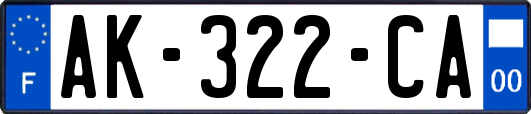 F
AK-322-CA
00